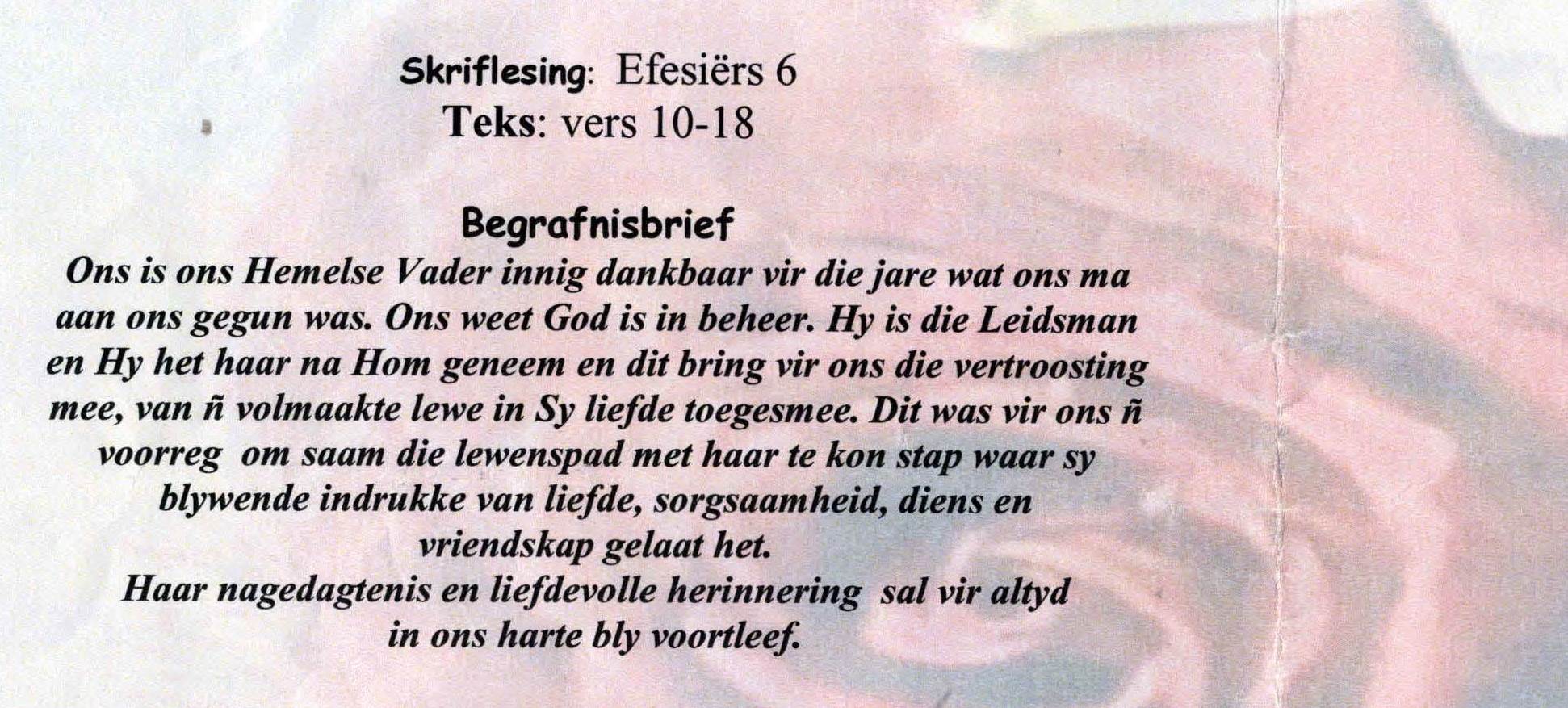 Skriflesing: Efesiërs 6
Teks: vers 10-18

Begrafnisbrief

Ons is ons Hemelse Vader innig dankbaar vir die jare wat ons ma aan ons gegun was. Ons weet God is in beheer. Hy is die Leidsman en Hy het haar na Hom geneem en dit bring vir ons die vertroosting mee, van ñ volmaakte lewe in Sy liefde toegesmee. Dit was vir ons ñ voorreg om saam die lewenspad met haar te kon stap waar sy blywende indrukke van liefde, sorgsaamheid, diens en vriendskap gelaat het.

Haar nagedagtenis en liefdevolle herinnering sal vir altyd in ons harte bly voortleef.